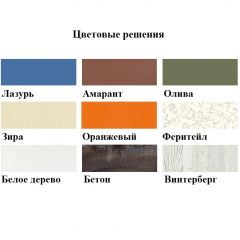 Цветовые решения

Лазурь

Амарант

Олива

Зира

Оранжевый

Феритейл

Белое дерево

Бетон

Винтерберг